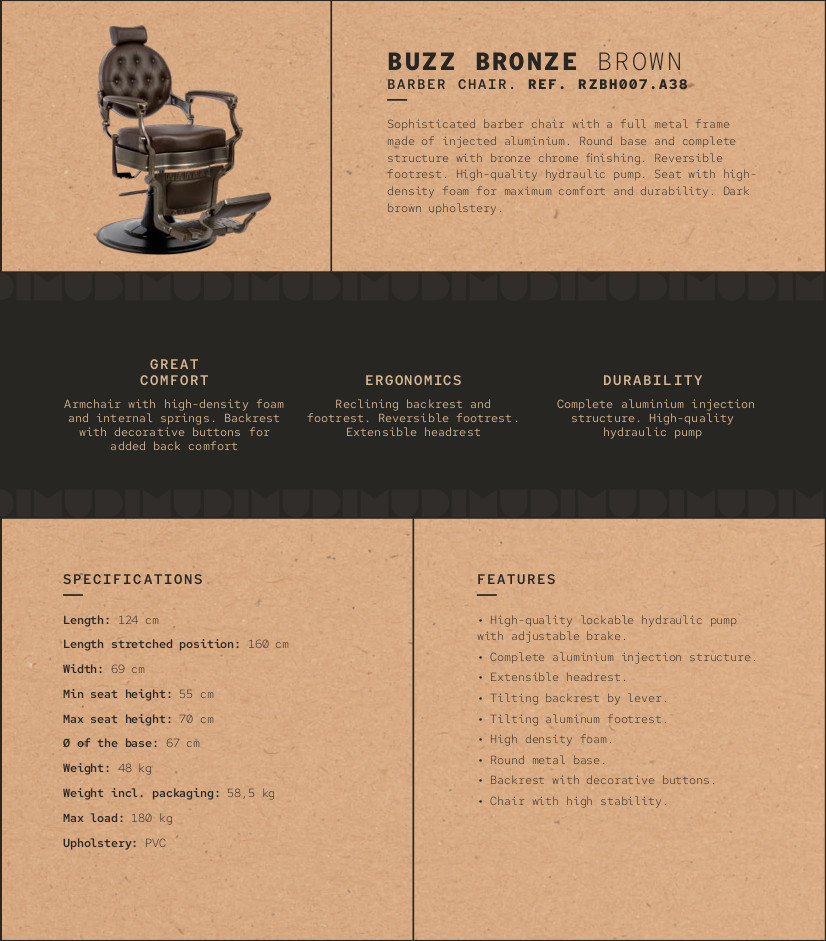 BUZZ BRONZE BROWN
BARBER CHAIR. REF. RZBH007.A38

Sophisticated barber chair with a full metal frame made of injected aluminium. Round base and complete structure with bronze chrome finishing. Reversible footrest. High-quality hydraulic pump. Seat with high-density foam for maximum comfort and durability. Dark brown upholstery.

GREAT COMFORT
Armchair with high-density foam and internal springs. Backrest with decorative buttons for added back comfort

ERGONOMICS
Reclining backrest and footrest. Reversible footrest. Extensible headrest

DURABILITY
Complete aluminium injection structure. High-quality hydraulic pump

SPECIFICATIONS

Length: 124 cm
Length stretched position: 160 cm
Width: 69 cm
Min seat height: 55 cm
Max seat height: 70 cm
Ø of the base: 67 cm
Weight: 48 kg
Weight incl. packaging: 58,5 kg
Max load: 180 kg
Upholstery: PVC

FEATURES

• High-quality lockable hydraulic pump with adjustable brake.
• Complete aluminium injection structure.
• Extensible headrest.
• Tilting backrest by lever.
• Tilting aluminum footrest.
• High density foam.
• Round metal base.
• Backrest with decorative buttons.
• Chair with high stability.